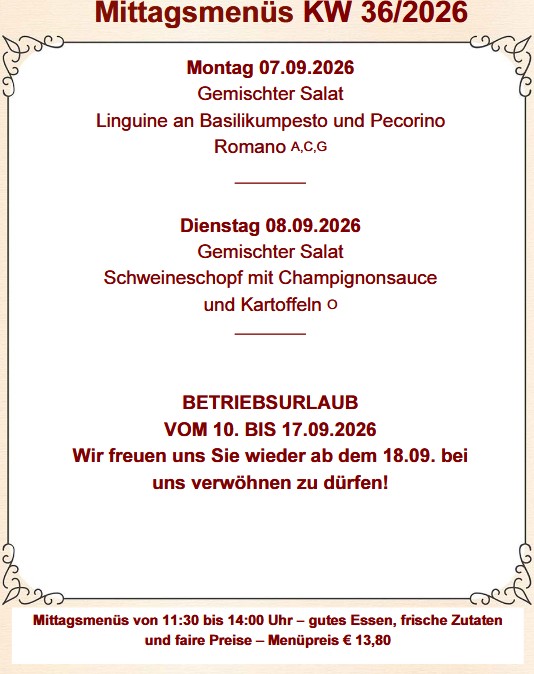 Mittagsmenüs KW 36/2026

Montag 07.09.2026
Gemischter Salat
Linguine an Basilikumpesto und Pecorino Romano A,C,G

Dienstag 08.09.2026
Gemischter Salat
Schweineschopf mit Champignonsauce und Kartoffeln O

BETRIEBSURLAUB
VOM 10. BIS 17.09.2026
Wir freuen uns Sie wieder ab dem 18.09. bei uns verwöhnen zu dürfen!

Mittagsmenüs von 11:30 bis 14:00 Uhr – gutes Essen, frische Zutaten und faire Preise – Menüpreis € 13,80